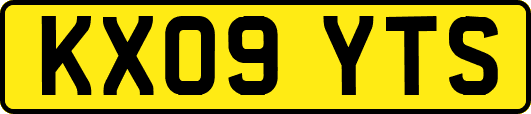 KX09 YTS